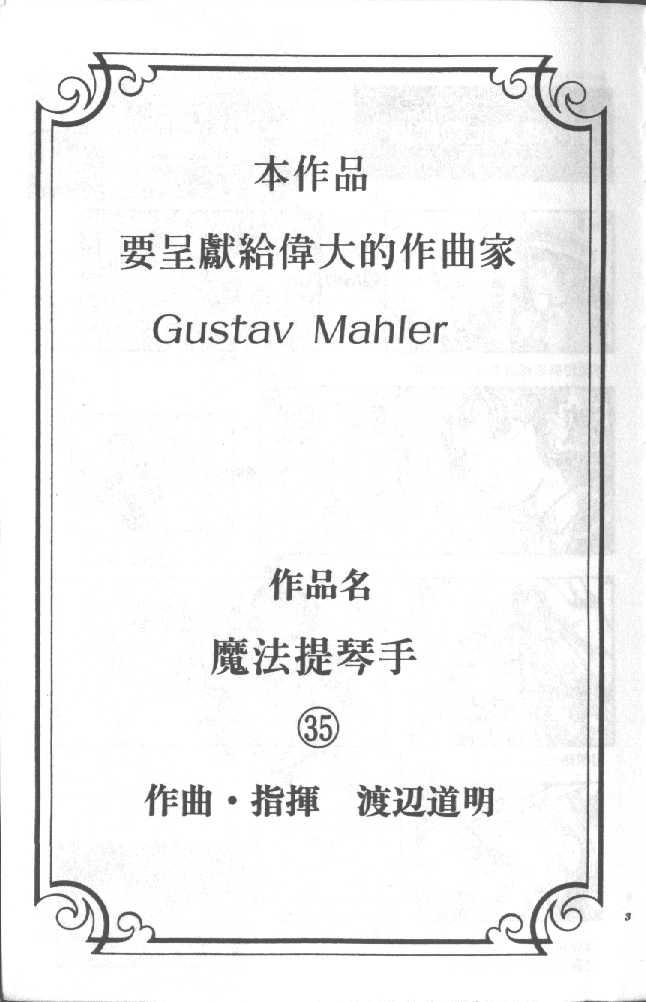 本作品

要呈獻給偉大的作曲家

Gustav Mahler

作品名

魔法提琴手

㉟

作曲・指揮　渡辺道明

3